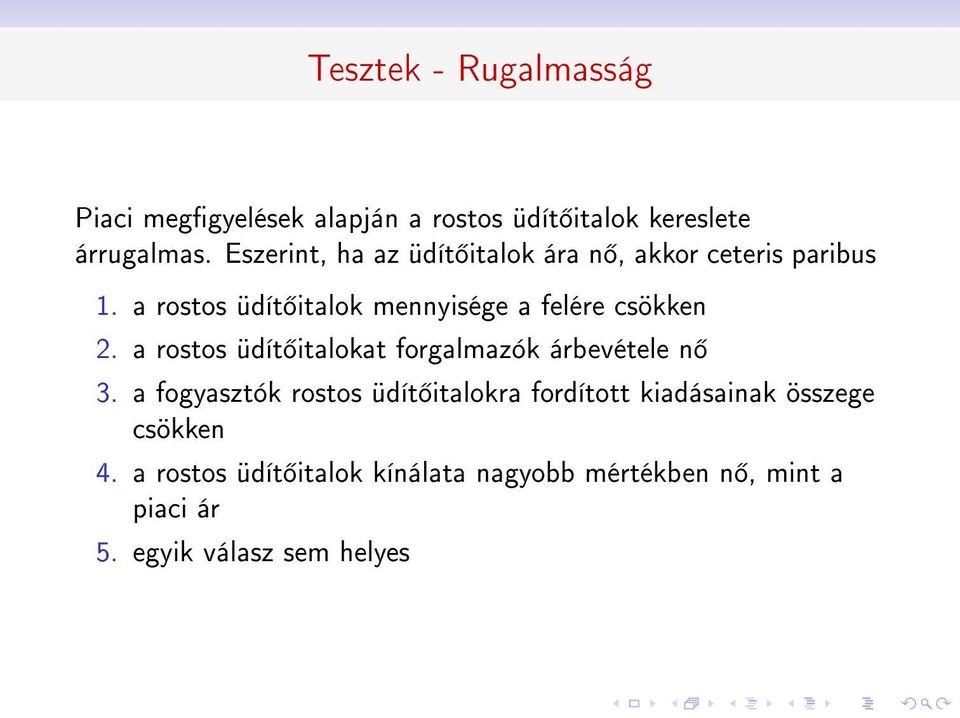 Tesztek - Rugalmasság

Piaci megfigyelések alapján a rostos üdítőitalok kereslete árrugalmas. Eszerint, ha az üdítőitalok ára nő, akkor ceteris paribus

1. a rostos üdítőitalok mennyisége a felére csökken
2. a rostos üdítőitalokat forgalmazók árbevétele nő
3. a fogyasztók rostos üdítőitalokra fordított kiadásainak összege csökken
4. a rostos üdítőitalok kínálata nagyobb mértékben nő, mint a piaci ár
5. egyik válasz sem helyes